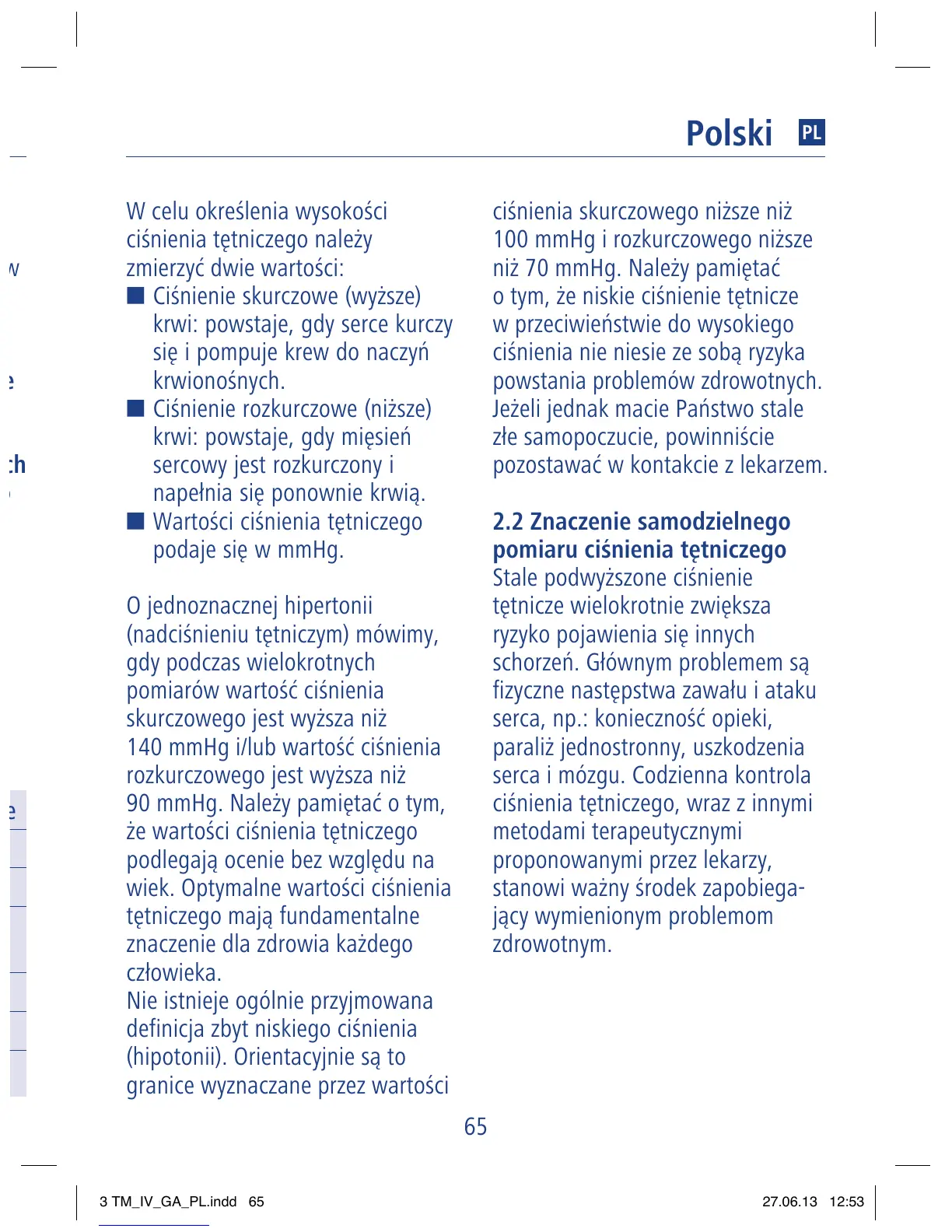 Polski PL

W celu określenia wysokości ciśnienia tętniczego należy zmierzyć dwie wartości:
■ Ciśnienie skurczowe (wyższe) krwi: powstaje, gdy serce kurczy się i pompuje krew do naczyń krwionośnych.
■ Ciśnienie rozkurczowe (niższe) krwi: powstaje, gdy mięsień sercowy jest rozkurczony i napełnia się ponownie krwią.
■ Wartości ciśnienia tętniczego podaje się w mmHg.

O jednoznacznej hipertonii (nadciśnieniu tętniczym) mówimy, gdy podczas wielokrotnych pomiarów wartość ciśnienia skurczowego jest wyższa niż 140 mmHg i/lub wartość ciśnienia rozkurczowego jest wyższa niż 90 mmHg. Należy pamiętać o tym, że wartości ciśnienia tętniczego podlegają ocenie bez względu na wiek. Optymalne wartości ciśnienia tętniczego mają fundamentalne znaczenie dla zdrowia każdego człowieka.
Nie istnieje ogólnie przyjmowana definicja zbyt niskiego ciśnienia (hipotonii). Orientacyjnie są to granice wyznaczane przez wartości ciśnienia skurczowego niższe niż 100 mmHg i rozkurczowego niższe niż 70 mmHg. Należy pamiętać o tym, że niskie ciśnienie tętnicze w przeciwieństwie do wysokiego ciśnienia nie niesie ze sobą ryzyka powstania problemów zdrowotnych. Jeżeli jednak macie Państwo stale złe samopoczucie, powinniście pozostawać w kontakcie z lekarzem.

2.2 Znaczenie samodzielnego pomiaru ciśnienia tętniczego
Stale podwyższone ciśnienie tętnicze wielokrotnie zwiększa ryzyko pojawienia się innych schorzeń. Głównym problemem są fizyczne następstwa zawału i ataku serca, np.: konieczność opieki, paraliż jednostronny, uszkodzenia serca i mózgu. Codzienna kontrola ciśnienia tętniczego, wraz z innymi metodami terapeutycznymi proponowanymi przez lekarzy, stanowi ważny środek zapobiegający wymienionym problemom zdrowotnym.

65

3 TM_IV_GA_PL.indd 65 27.06.13 12:53